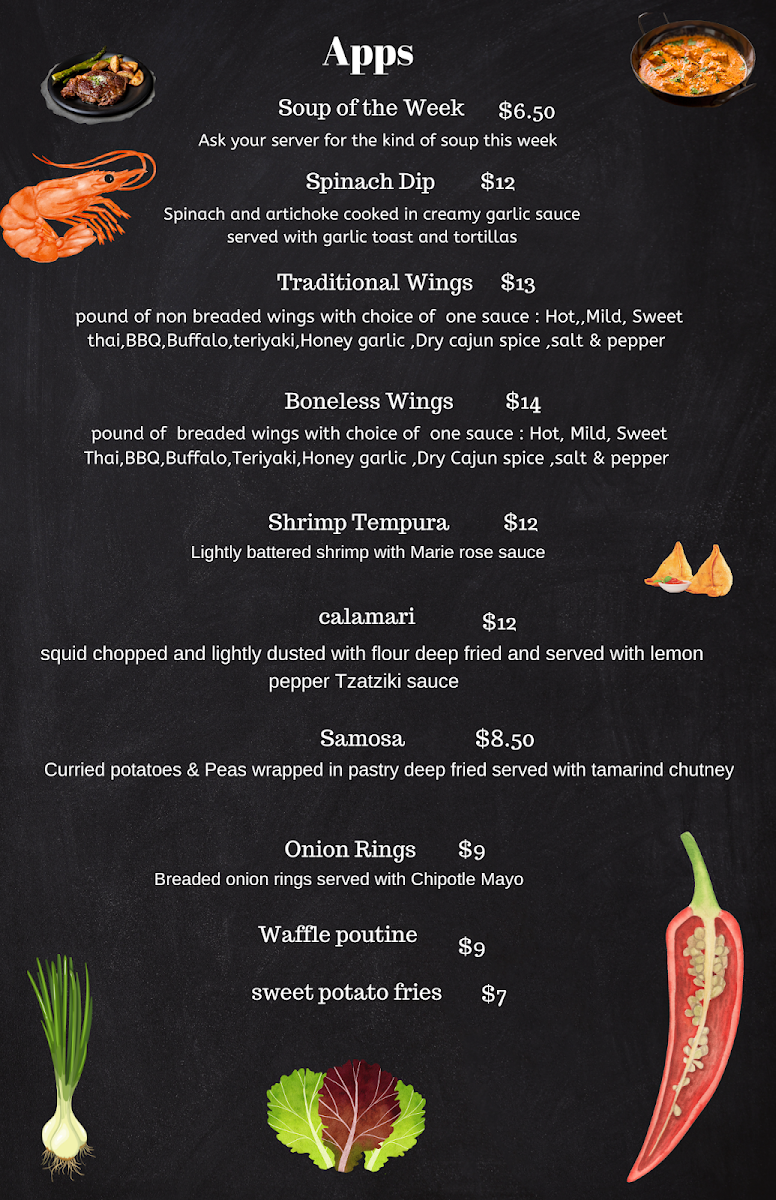 Apps

Soup of the Week $6.50

Ask your server for the kind of soup this week

Spinach Dip $12

Spinach and artichoke cooked in creamy garlic sauce served with garlic toast and tortillas

Traditional Wings $13

pound of non breaded wings with choice of one sauce : Hot,,Mild, Sweet thai,BBQ,Buffalo,teriyaki,Honey garlic ,Dry cajun spice ,salt & pepper

Boneless Wings $14

pound of breaded wings with choice of one sauce : Hot, Mild, Sweet Thai,BBQ,Buffalo,Teriyaki,Honey garlic ,Dry Cajun spice ,salt & pepper

Shrimp Tempura $12

Lightly battered shrimp with Marie rose sauce

calamari $12

squid chopped and lightly dusted with flour deep fried and served with lemon pepper Tzatziki sauce

Samosa $8.50

Curried potatoes & Peas wrapped in pastry deep fried served with tamarind chutney

Onion Rings $9

Breaded onion rings served with Chipotle Mayo

Waffle poutine $9

sweet potato fries $7